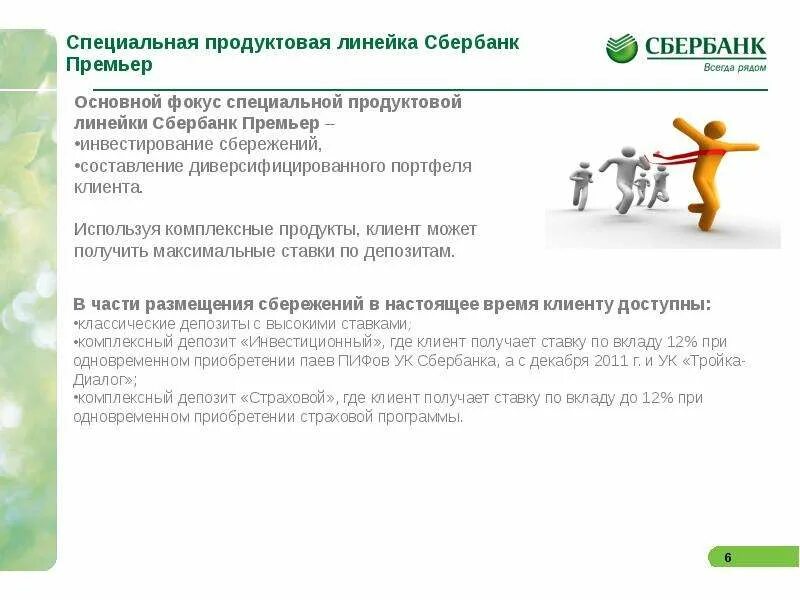 Специальная продуктовая линейка Сбербанк Премьер

СБЕРБАНК
Всегда рядом

Основной фокус специальной продуктовой линейки Сбербанк Премьер –
•инвестирование сбережений,
•составление диверсифицированного портфеля клиента.

Используя комплексные продукты, клиент может получить максимальные ставки по депозитам.

В части размещения сбережений в настоящее время клиенту доступны:
•классические депозиты с высокими ставками;
•комплексный депозит «Инвестиционный», где клиент получает ставку по вкладу 12% при одновременном приобретении паев ПИФов УК Сбербанка, а с декабря 2011 г. и УК «Тройка-Диалог»;
•комплексный депозит «Страховой», где клиент получает ставку по вкладу до 12% при одновременном приобретении страховой программы.

6